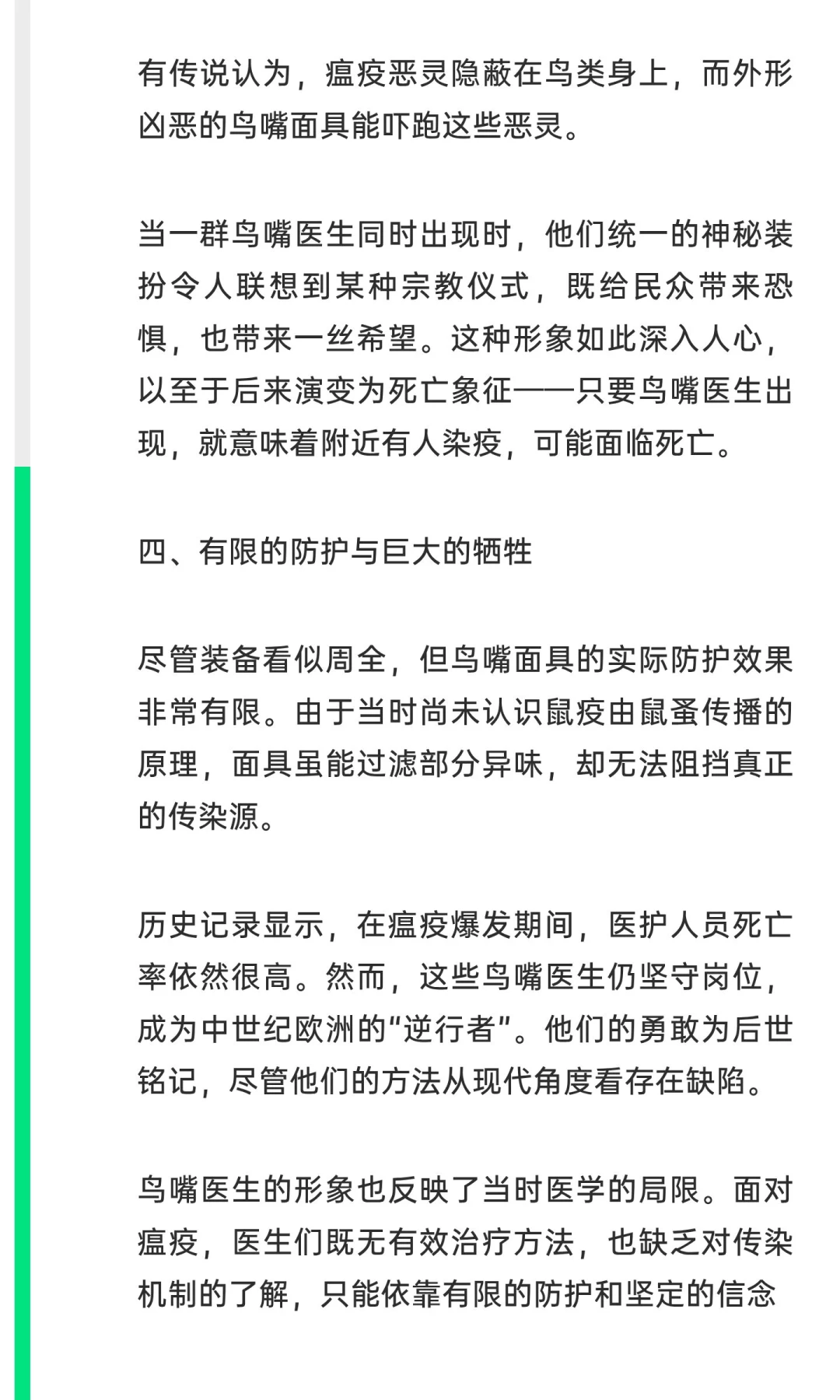 有传说认为，瘟疫恶灵隐蔽在鸟类身上，而外形凶恶的鸟嘴面具能吓跑这些恶灵。

当一群鸟嘴医生同时出现时，他们统一的神秘装扮令人联想到某种宗教仪式，既给民众带来恐惧，也带来一丝希望。这种形象如此深入人心，以至于后来演变为死亡象征——只要鸟嘴医生出现，就意味着附近有人染疫，可能面临死亡。

四、有限的防护与巨大的牺牲

尽管装备看似周全，但鸟嘴面具的实际防护效果非常有限。由于当时尚未认识鼠疫由鼠蚤传播的原理，面具虽能过滤部分异味，却无法阻挡真正的传染源。

历史记录显示，在瘟疫爆发期间，医护人员死亡率依然很高。然而，这些鸟嘴医生仍坚守岗位，成为中世纪欧洲的“逆行者”。他们的勇敢为后世铭记，尽管他们的方法从现代角度看存在缺陷。

鸟嘴医生的形象也反映了当时医学的局限。面对瘟疫，医生们既无有效治疗方法，也缺乏对传染机制的了解，只能依靠有限的防护和坚定的信念